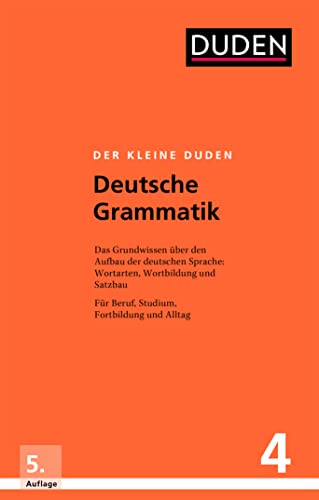 DUDEN

DER KLEINE DUDEN

Deutsche Grammatik

Das Grundwissen über den Aufbau der deutschen Sprache: Wortarten, Wortbildung und Satzbau

Für Beruf, Studium, Fortbildung und Alltag

5. Auflage

4